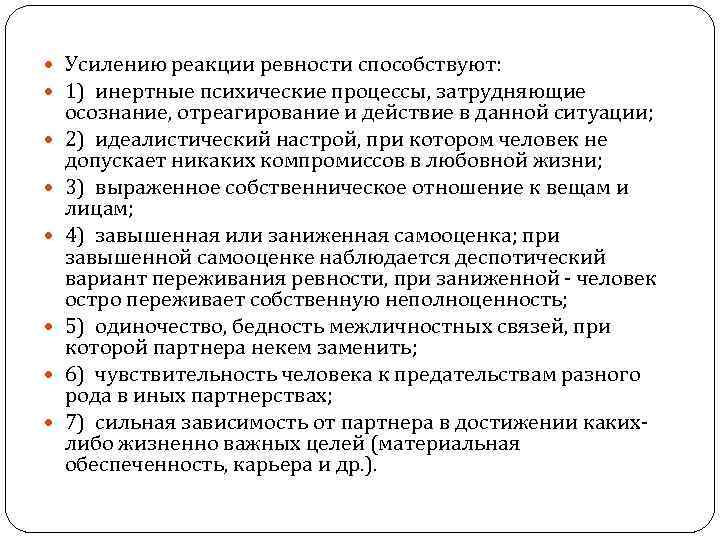 Усилению реакции ревности способствуют:

1) инертные психические процессы, затрудняющие осознание, отреагирование и действие в данной ситуации;

2) идеалистический настрой, при котором человек не допускает никаких компромиссов в любовной жизни;

3) выраженное собственническое отношение к вещам и лицам;

4) завышенная или заниженная самооценка; при завышенной самооценке наблюдается деспотический вариант переживания ревности, при заниженной - человек остро переживает собственную неполноценность;

5) одиночество, бедность межличностных связей, при которой партнера некем заменить;

6) чувствительность человека к предательствам разного рода в иных партнерствах;

7) сильная зависимость от партнера в достижении каких-либо жизненно важных целей (материальная обеспеченность, карьера и др.).